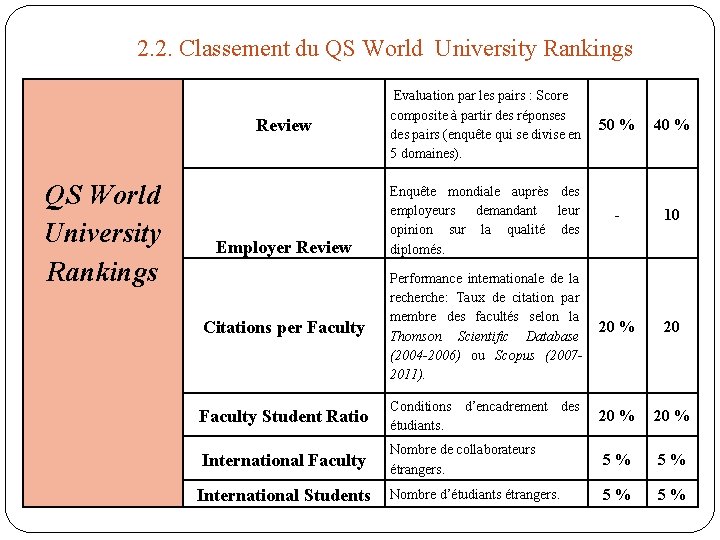 2.2. Classement du QS World University Rankings

| QS World University Rankings | Review | Evaluation par les pairs : Score composite à partir des réponses des pairs (enquête qui se divise en 5 domaines). | 50 % | 40 % |
|---|---|---|---|---|
| | Employer Review | Enquête mondiale auprès des employeurs demandant leur opinion sur la qualité des diplomés. | - | 10 |
| | Citations per Faculty | Performance internationale de la recherche: Taux de citation par membre des facultés selon la Thomson Scientific Database (2004-2006) ou Scopus (2007-2011). | 20 % | 20 |
| | Faculty Student Ratio | Conditions d'encadrement des étudiants. | 20 % | 20 % |
| | International Faculty | Nombre de collaborateurs étrangers. | 5 % | 5 % |
| | International Students | Nombre d'étudiants étrangers. | 5 % | 5 % |